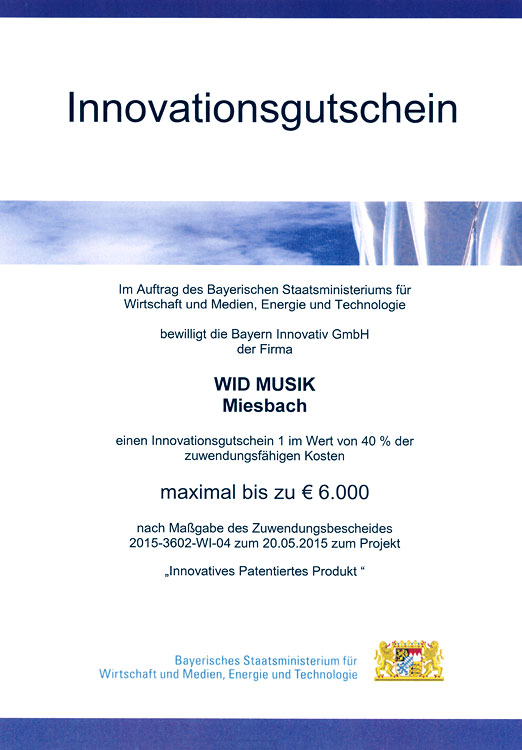 Innovationsgutschein

Im Auftrag des Bayerischen Staatsministeriums für Wirtschaft und Medien, Energie und Technologie

bewilligt die Bayern Innovativ GmbH der Firma

WID MUSIK
Miesbach

einen Innovationsgutschein 1 im Wert von 40 % der zuwendungsfähigen Kosten

maximal bis zu € 6.000

nach Maßgabe des Zuwendungsbescheides 2015-3602-WI-04 zum 20.05.2015 zum Projekt

„Innovatives Patentiertes Produkt “

Bayerisches Staatsministerium für
Wirtschaft und Medien, Energie und Technologie